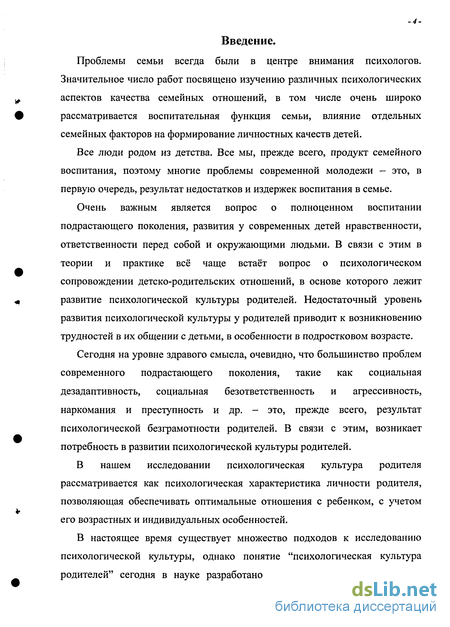 - 4 -

Введение.

Проблемы семьи всегда были в центре внимания психологов. Значительное число работ посвящено изучению различных психологических аспектов качества семейных отношений, в том числе очень широко рассматривается воспитательная функция семьи, влияние отдельных семейных факторов на формирование личностных качеств детей.

Все люди родом из детства. Все мы, прежде всего, продукт семейного воспитания, поэтому многие проблемы современной молодежи – это, в первую очередь, результат недостатков и издержек воспитания в семье.

Очень важным является вопрос о полноценном воспитании подрастающего поколения, развития у современных детей нравственности, ответственности перед собой и окружающими людьми. В связи с этим в теории и практике всё чаще встаёт вопрос о психологическом сопровождении детско-родительских отношений, в основе которого лежит развитие психологической культуры родителей. Недостаточный уровень развития психологической культуры у родителей приводит к возникновению трудностей в их общении с детьми, в особенности в подростковом возрасте.

Сегодня на уровне здравого смысла, очевидно, что большинство проблем современного подрастающего поколения, такие как социальная дезадаптивность, социальная безответственность и агрессивность, наркомания и преступность и др. – это, прежде всего, результат психологической безграмотности родителей. В связи с этим, возникает потребность в развитии психологической культуры родителей.

В нашем исследовании психологическая культура родителя рассматривается как психологическая характеристика личности родителя, позволяющая обеспечивать оптимальные отношения с ребенком, с учетом его возрастных и индивидуальных особенностей.

В настоящее время существует множество подходов к исследованию психологической культуры, однако понятие "психологическая культура родителей" сегодня в науке разработано

dsLib.net
библиотека диссертаций